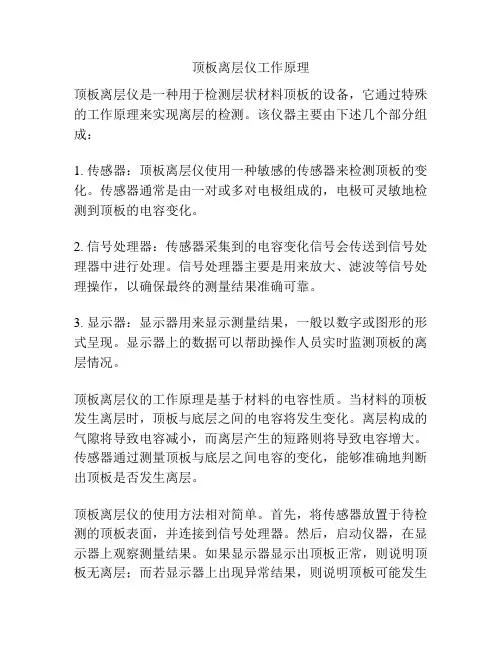 顶板离层仪工作原理

顶板离层仪是一种用于检测层状材料顶板的设备，它通过特殊的工作原理来实现离层的检测。该仪器主要由下述几个部分组成：

1. 传感器：顶板离层仪使用一种敏感的传感器来检测顶板的变化。传感器通常是由一对或多对电极组成的，电极可灵敏地检测到顶板的电容变化。

2. 信号处理器：传感器采集到的电容变化信号会传送到信号处理器中进行处理。信号处理器主要是用来放大、滤波等信号处理操作，以确保最终的测量结果准确可靠。

3. 显示器：显示器用来显示测量结果，一般以数字或图形的形式呈现。显示器上的数据可以帮助操作人员实时监测顶板的离层情况。

顶板离层仪的工作原理是基于材料的电容性质。当材料的顶板发生离层时，顶板与底层之间的电容将发生变化。离层构成的气隙将导致电容减小，而离层产生的短路则将导致电容增大。传感器通过测量顶板与底层之间电容的变化，能够准确地判断出顶板是否发生离层。

顶板离层仪的使用方法相对简单。首先，将传感器放置于待检测的顶板表面，并连接到信号处理器。然后，启动仪器，在显示器上观察测量结果。如果显示器显示出顶板正常，则说明顶板无离层；而若显示器上出现异常结果，则说明顶板可能发生